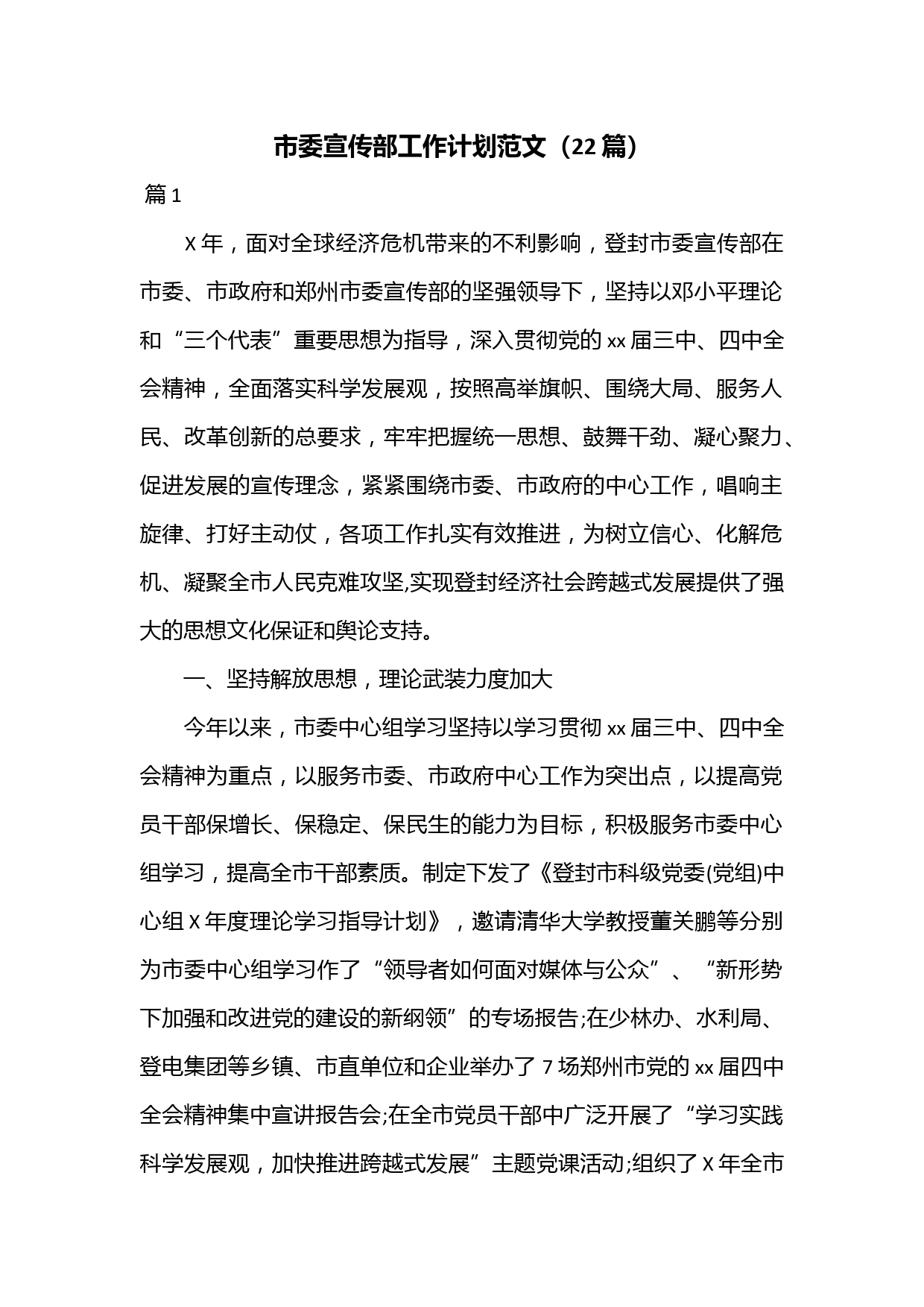 市委宣传部工作计划范文（22篇）

篇1

X年，面对全球经济危机带来的不利影响，登封市委宣传部在市委、市政府和郑州市委宣传部的坚强领导下，坚持以邓小平理论和“三个代表”重要思想为指导，深入贯彻党的xx届三中、四中全会精神，全面落实科学发展观，按照高举旗帜、围绕大局、服务人民、改革创新的总要求，牢牢把握统一思想、鼓舞干劲、凝心聚力、促进发展的宣传理念，紧紧围绕市委、市政府的中心工作，唱响主旋律、打好主动仗，各项工作扎实有效推进，为树立信心、化解危机、凝聚全市人民克难攻坚,实现登封经济社会跨越式发展提供了强大的思想文化保证和舆论支持。

一、坚持解放思想，理论武装力度加大

今年以来，市委中心组学习坚持以学习贯彻xx届三中、四中全会精神为重点，以服务市委、市政府中心工作为突出点，以提高党员干部保增长、保稳定、保民生的能力为目标，积极服务市委中心组学习，提高全市干部素质。制定下发了《登封市科级党委(党组)中心组X年度理论学习指导计划》，邀请清华大学教授董关鹏等分别为市委中心组学习作了“领导者如何面对媒体与公众”、“新形势下加强和改进党的建设的新纲领”的专场报告;在少林办、水利局、登电集团等乡镇、市直单位和企业举办了7场郑州市党的xx届四中全会精神集中宣讲报告会;在全市党员干部中广泛开展了“学习实践科学发展观，加快推进跨越式发展”主题党课活动;组织了X年全市